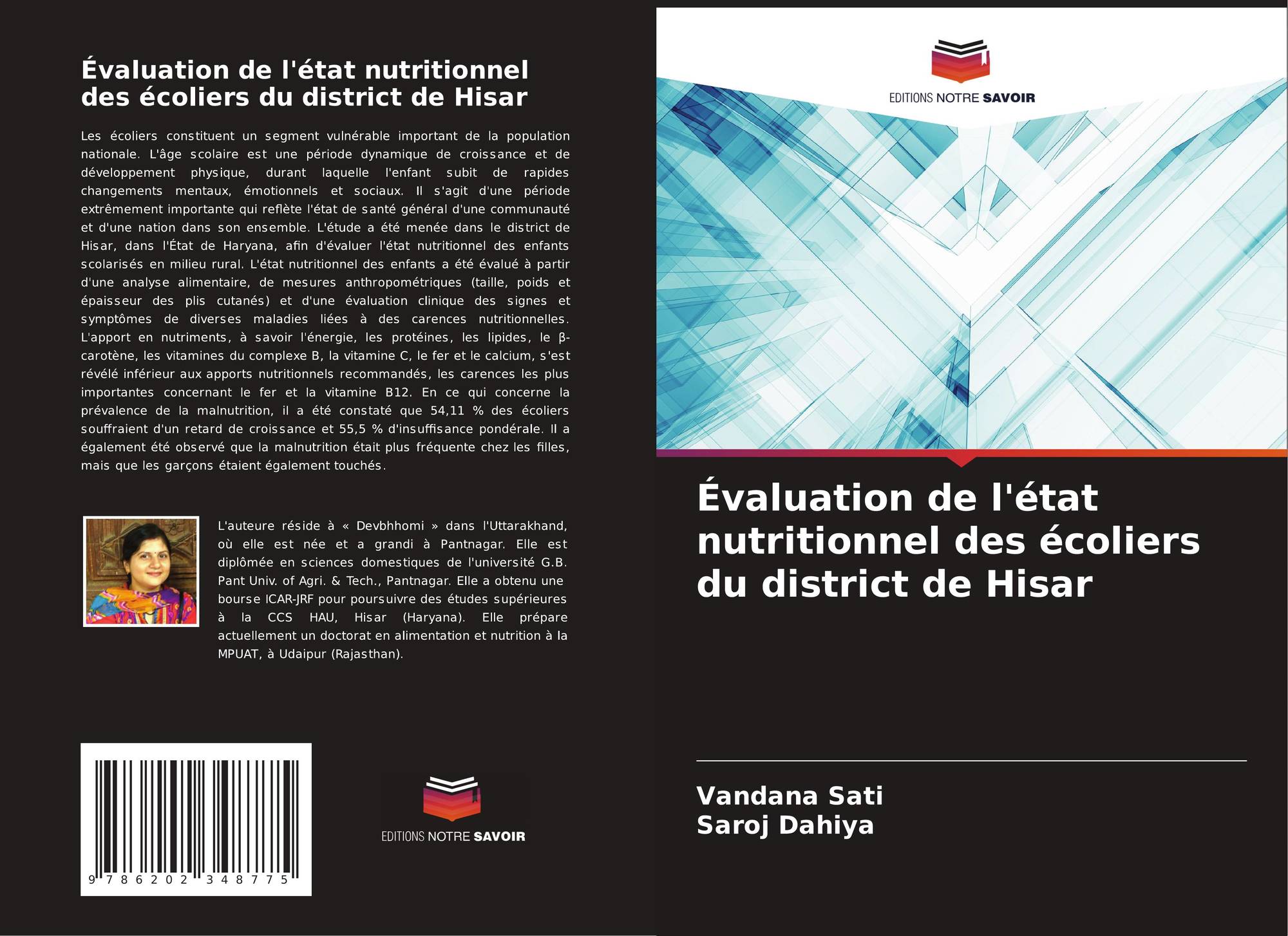 Évaluation de l'état nutritionnel des écoliers du district de Hisar

Les écoliers constituent un segment vulnérable important de la population nationale. L'âge scolaire est une période dynamique de croissance et de développement physique, durant laquelle l'enfant subit de rapides changements mentaux, émotionnels et sociaux. Il s'agit d'une période extrêmement importante qui reflète l'état de santé général d'une communauté et d'une nation dans son ensemble. L'étude a été menée dans le district de Hisar, dans l'État de Haryana, afin d'évaluer l'état nutritionnel des enfants scolarisés en milieu rural. L'état nutritionnel des enfants a été évalué à partir d'une analyse alimentaire, de mesures anthropométriques (taille, poids et épaisseur des plis cutanés) et d'une évaluation clinique des signes et symptômes de diverses maladies liées à des carences nutritionnelles. L'apport en nutriments, à savoir l'énergie, les protéines, les lipides, le β-carotène, les vitamines du complexe B, la vitamine C, le fer et le calcium, s'est révélé inférieur aux apports nutritionnels recommandés, les carences les plus importantes concernant le fer et la vitamine B12. En ce qui concerne la prévalence de la malnutrition, il a été constaté que 54,11 % des écoliers souffraient d'un retard de croissance et 55,5 % d'insuffisance pondérale. Il a également été observé que la malnutrition était plus fréquente chez les filles, mais que les garçons étaient également touchés.

L'auteure réside à « Devbhhomi » dans l'Uttarakhand, où elle est née et a grandi à Pantnagar. Elle est diplômée en sciences domestiques de l'université G.B. Pant Univ. of Agri. & Tech., Pantnagar. Elle a obtenu une bourse ICAR-JRF pour poursuivre des études supérieures à la CCS HAU, Hisar (Haryana). Elle prépare actuellement un doctorat en alimentation et nutrition à la MPUAT, à Udaipur (Rajasthan).

9 786202 348775

EDITIONS NOTRE SAVOIR

EDITIONS NOTRE SAVOIR

Évaluation de l'état nutritionnel des écoliers du district de Hisar

Vandana Sati
Saroj Dahiya